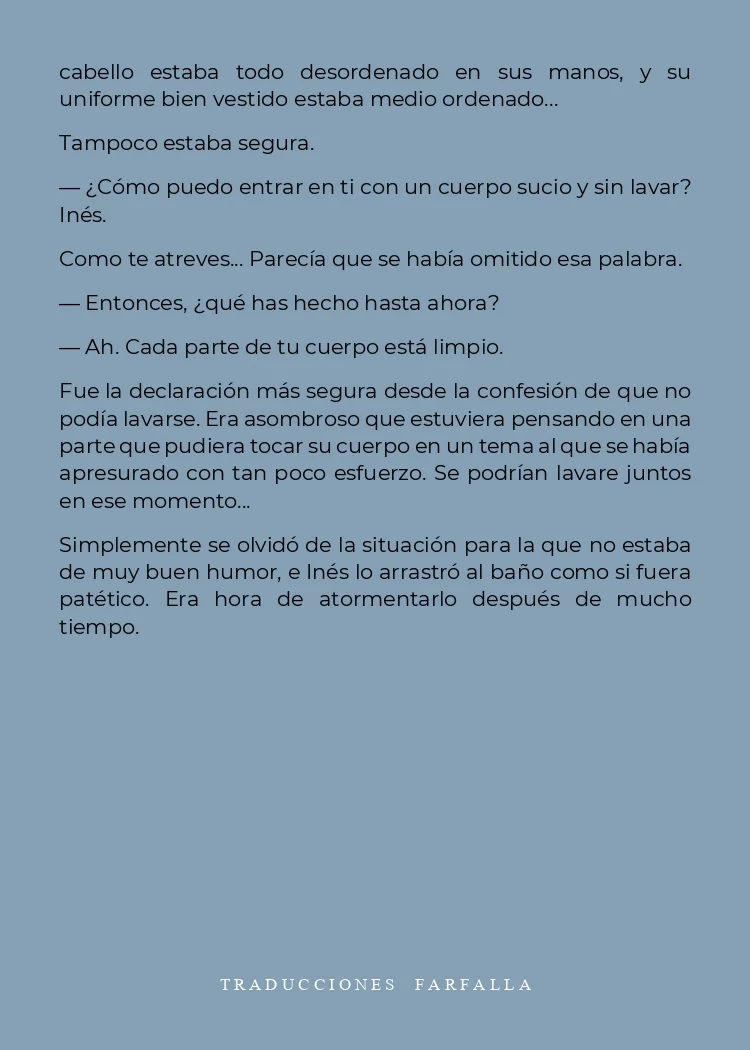 cabello estaba todo desordenado en sus manos, y su uniforme bien vestido estaba medio ordenado…

Tampoco estaba segura.

— ¿Cómo puedo entrar en ti con un cuerpo sucio y sin lavar? Inés.

Como te atreves… Parecía que se había omitido esa palabra.

— Entonces, ¿qué has hecho hasta ahora?

— Ah. Cada parte de tu cuerpo está limpio.

Fue la declaración más segura desde la confesión de que no podía lavarse. Era asombroso que estuviera pensando en una parte que pudiera tocar su cuerpo en un tema al que se había apresurado con tan poco esfuerzo. Se podrían lavare juntos en ese momento…

Simplemente se olvidó de la situación para la que no estaba de muy buen humor, e Inés lo arrastró al baño como si fuera patético. Era hora de atormentarlo después de mucho tiempo.

TRADUCCIONES FARFALLA